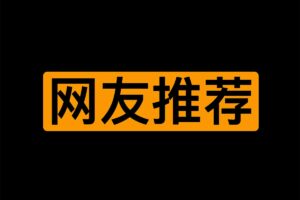 网友推荐